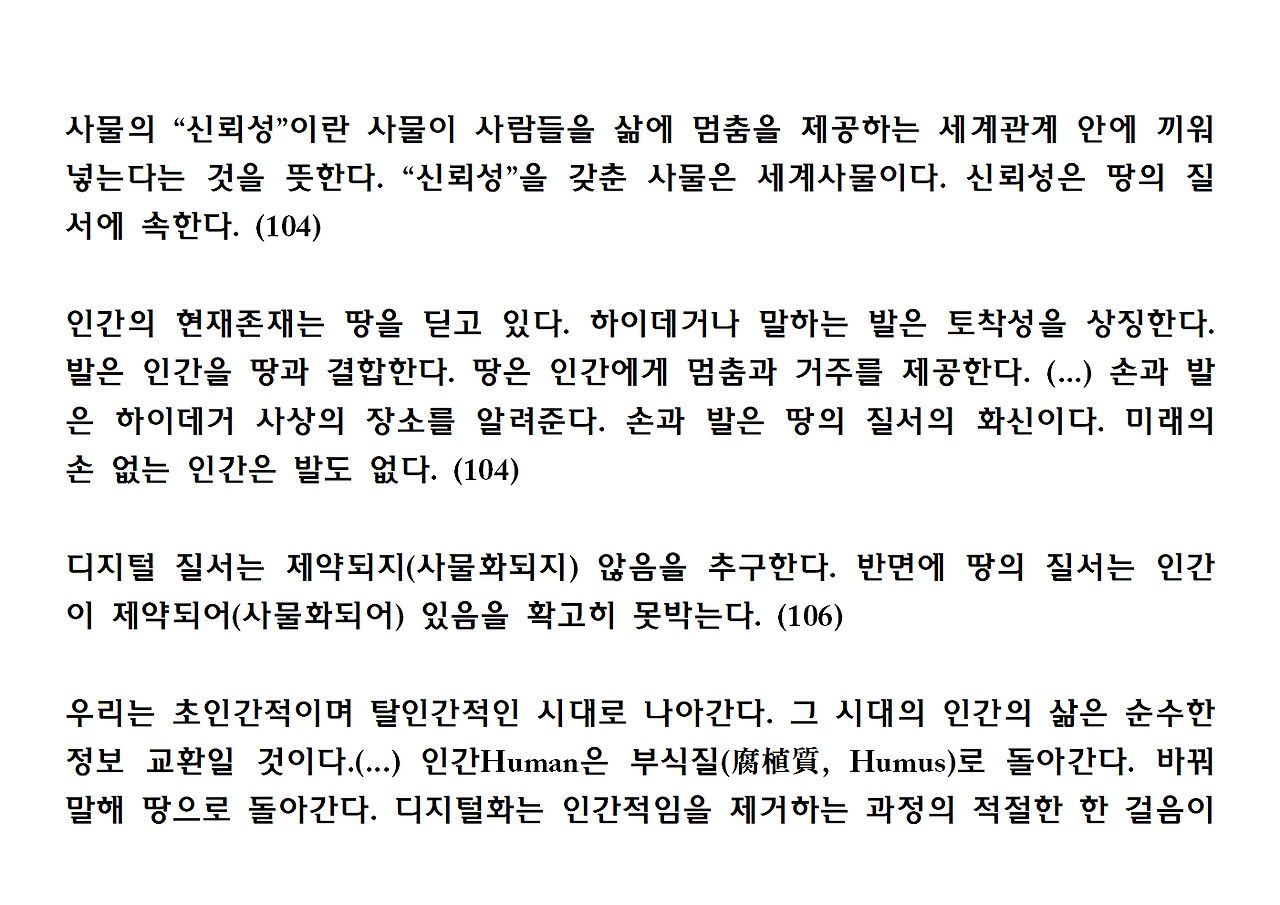 사물의 “신뢰성”이란 사물이 사람들을 삶에 멈춤을 제공하는 세계관계 안에 끼워 넣는다는 것을 뜻한다. “신뢰성”을 갖춘 사물은 세계사물이다. 신뢰성은 땅의 질서에 속한다. (104)

인간의 현재존재는 땅을 딛고 있다. 하이데거나 말하는 발은 토착성을 상징한다. 발은 인간을 땅과 결합한다. 땅은 인간에게 멈춤과 거주를 제공한다. (...) 손과 발은 하이데거 사상의 장소를 알려준다. 손과 발은 땅의 질서의 화신이다. 미래의 손 없는 인간은 발도 없다. (104)

디지털 질서는 제약되지(사물화되지) 않음을 추구한다. 반면에 땅의 질서는 인간이 제약되어(사물화되어) 있음을 확고히 못박는다. (106)

우리는 초인간적이며 탈인간적인 시대로 나아간다. 그 시대의 인간의 삶은 순수한 정보 교환일 것이다.(...) 인간Human은 부식질(腐植質, Humus)로 돌아간다. 바꿔 말해 땅으로 돌아간다. 디지털화는 인간적임을 제거하는 과정의 적절한 한 걸음이